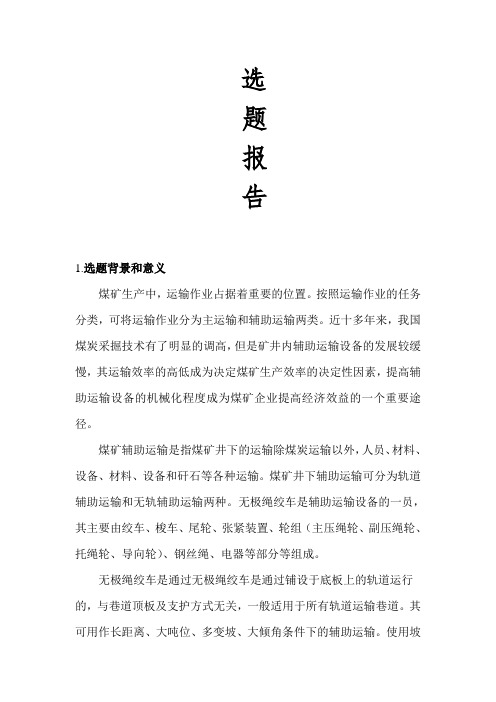 选
题
报
告

1.选题背景和意义

煤矿生产中，运输作业占据着重要的位置。按照运输作业的任务分类，可将运输作业分为主运输和辅助运输两类。近十多年来，我国煤炭采掘技术有了明显的调高，但是矿井内辅助运输设备的发展较缓慢，其运输效率的高低成为决定煤矿生产效率的决定性因素，提高辅助运输设备的机械化程度成为煤矿企业提高经济效益的一个重要途径。

煤矿辅助运输是指煤矿井下的运输除煤炭运输以外，人员、材料、设备、材料、设备和矸石等各种运输。煤矿井下辅助运输可分为轨道辅助运输和无轨辅助运输两种。无极绳绞车是辅助运输设备的一员，其主要由绞车、梭车、尾轮、张紧装置、轮组（主压绳轮、副压绳轮、托绳轮、导向轮）、钢丝绳、电器等部分等组成。

无极绳绞车是通过无极绳绞车是通过铺设于底板上的轨道运行的，与巷道顶板及支护方式无关，一般适用于所有轨道运输巷道。其可用作长距离、大吨位、多变坡、大倾角条件下的辅助运输。使用坡